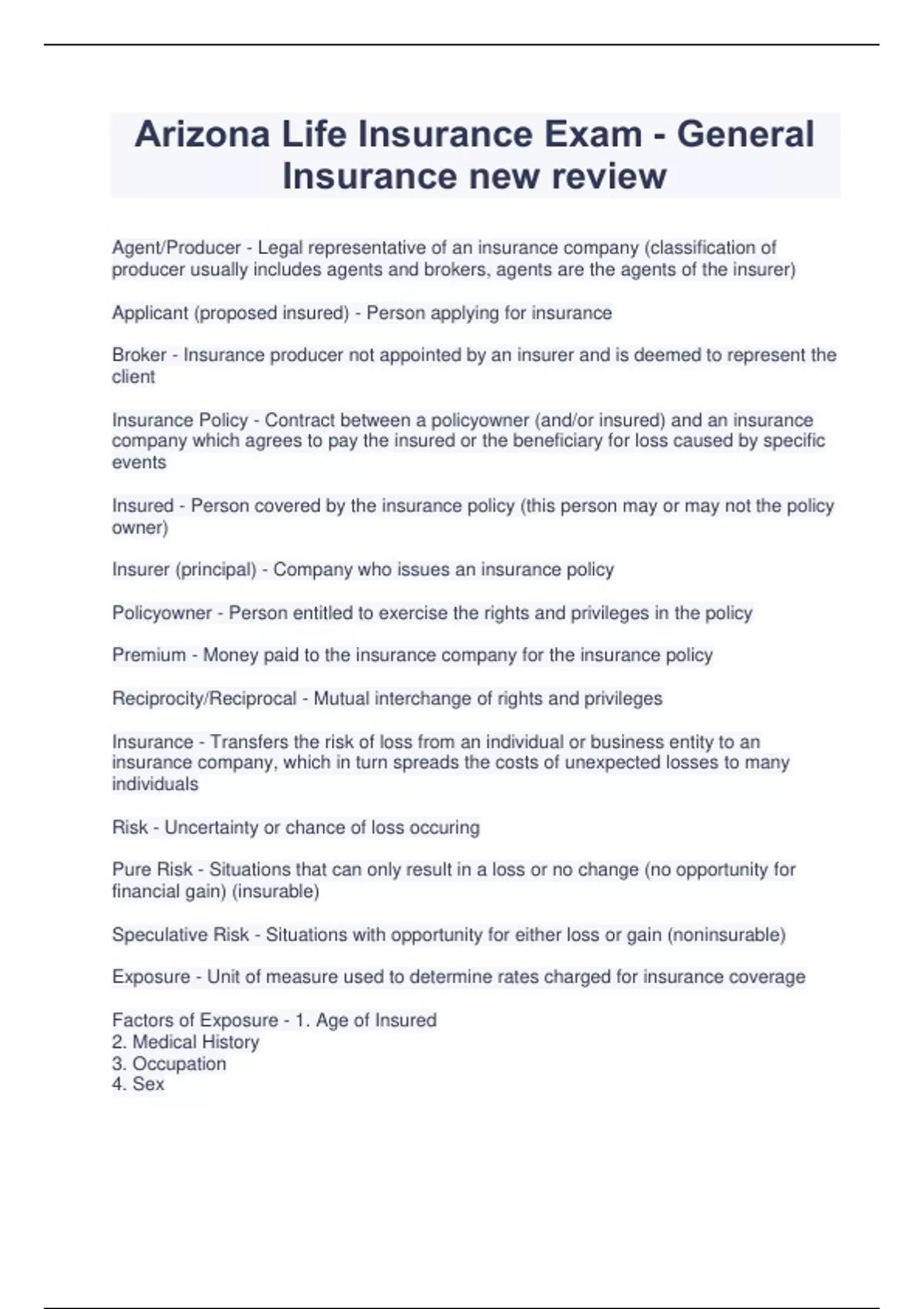 Arizona Life Insurance Exam - General Insurance new review

Agent/Producer - Legal representative of an insurance company (classification of producer usually includes agents and brokers, agents are the agents of the insurer)

Applicant (proposed insured) - Person applying for insurance

Broker - Insurance producer not appointed by an insurer and is deemed to represent the client

Insurance Policy - Contract between a policyowner (and/or insured) and an insurance company which agrees to pay the insured or the beneficiary for loss caused by specific events

Insured - Person covered by the insurance policy (this person may or may not the policy owner)

Insurer (principal) - Company who issues an insurance policy

Policyowner - Person entitled to exercise the rights and privileges in the policy

Premium - Money paid to the insurance company for the insurance policy

Reciprocity/Reciprocal - Mutual interchange of rights and privileges

Insurance - Transfers the risk of loss from an individual or business entity to an insurance company, which in turn spreads the costs of unexpected losses to many individuals

Risk - Uncertainty or chance of loss occuring

Pure Risk - Situations that can only result in a loss or no change (no opportunity for financial gain) (insurable)

Speculative Risk - Situations with opportunity for either loss or gain (noninsurable)

Exposure - Unit of measure used to determine rates charged for insurance coverage

Factors of Exposure - 1. Age of Insured
2. Medical History
3. Occupation
4. Sex